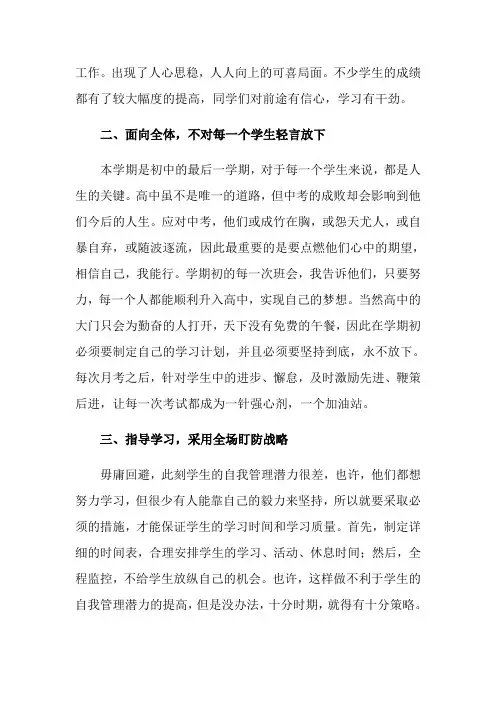 工作。出现了人心思稳，人人向上的可喜局面。不少学生的成绩都有了较大幅度的提高，同学们对前途有信心，学习有干劲。

二、面向全体，不对每一个学生轻言放下

本学期是初中的最后一学期，对于每一个学生来说，都是人生的关键。高中虽不是唯一的道路，但中考的成败却会影响到他们今后的人生。应对中考，他们或成竹在胸，或怨天尤人，或自暴自弃，或随波逐流，因此最重要的是要点燃他们心中的期望，相信自己，我能行。学期初的每一次班会，我告诉他们，只要努力，每一个人都能顺利升入高中，实现自己的梦想。当然高中的大门只会为勤奋的人打开，天下没有免费的午餐，因此在学期初必须要制定自己的学习计划，并且必须要坚持到底，永不放下。每次月考之后，针对学生中的进步、懈怠，及时激励先进、鞭策后进，让每一次考试都成为一针强心剂，一个加油站。

三、指导学习，采用全场盯防战略

毋庸回避，此刻学生的自我管理潜力很差，也许，他们都想努力学习，但很少有人能靠自己的毅力来坚持，所以就要采取必须的措施，才能保证学生的学习时间和学习质量。首先，制定详细的时间表，合理安排学生的学习、活动、休息时间；然后，全程监控，不给学生放纵自己的机会。也许，这样做不利于学生的自我管理潜力的提高，但是没办法，十分时期，就得有十分策略。